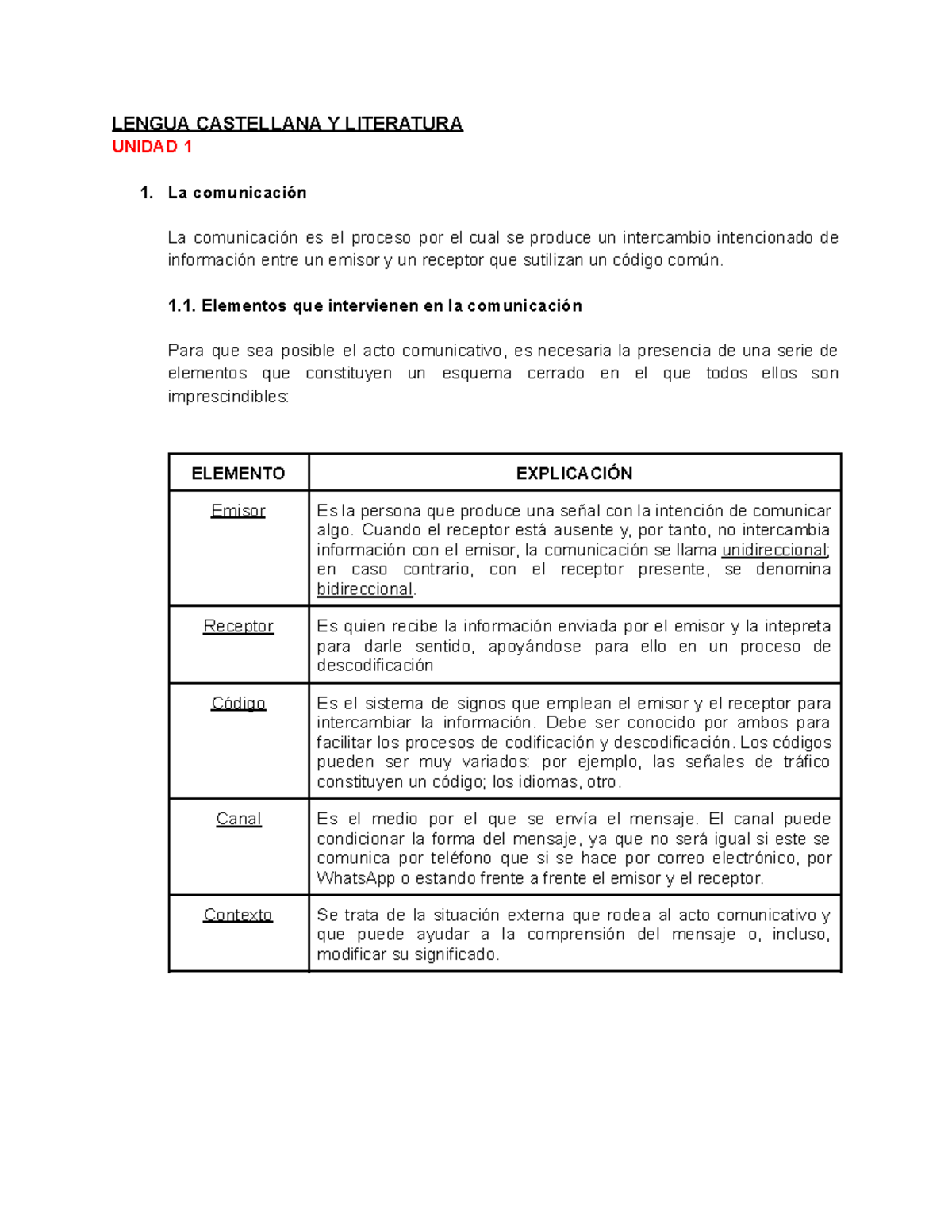 LENGUA CASTELLANA Y LITERATURA
UNIDAD 1

1. La comunicación

La comunicación es el proceso por el cual se produce un intercambio intencionado de información entre un emisor y un receptor que sutilizan un código común.

1.1. Elementos que intervienen en la comunicación

Para que sea posible el acto comunicativo, es necesaria la presencia de una serie de elementos que constituyen un esquema cerrado en el que todos ellos son imprescindibles:

| ELEMENTO | EXPLICACIÓN |
|---|---|
| Emisor | Es la persona que produce una señal con la intención de comunicar algo. Cuando el receptor está ausente y, por tanto, no intercambia información con el emisor, la comunicación se llama unidireccional; en caso contrario, con el receptor presente, se denomina bidireccional. |
| Receptor | Es quien recibe la información enviada por el emisor y la intepreta para darle sentido, apoyándose para ello en un proceso de descodificación |
| Código | Es el sistema de signos que emplean el emisor y el receptor para intercambiar la información. Debe ser conocido por ambos para facilitar los procesos de codificación y descodificación. Los códigos pueden ser muy variados: por ejemplo, las señales de tráfico constituyen un código; los idiomas, otro. |
| Canal | Es el medio por el que se envía el mensaje. El canal puede condicionar la forma del mensaje, ya que no será igual si este se comunica por teléfono que si se hace por correo electrónico, por WhatsApp o estando frente a frente el emisor y el receptor. |
| Contexto | Se trata de la situación externa que rodea al acto comunicativo y que puede ayudar a la comprensión del mensaje o, incluso, modificar su significado. |